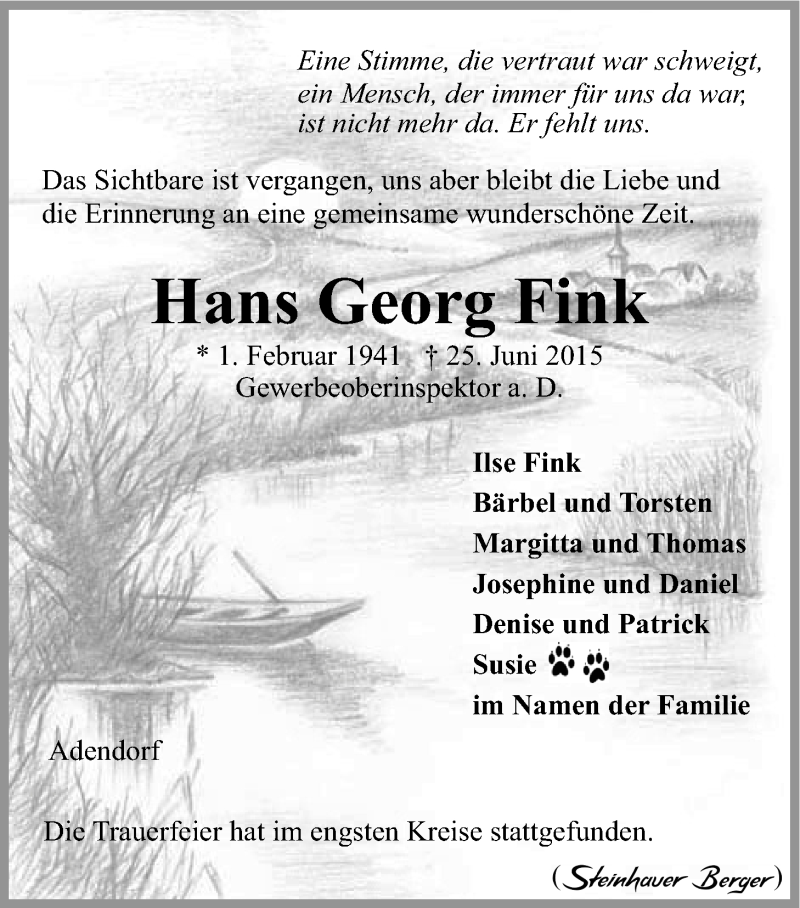 Eine Stimme, die vertraut war schweigt, ein Mensch, der immer für uns da war, ist nicht mehr da. Er fehlt uns.

Das Sichtbare ist vergangen, uns aber bleibt die Liebe und die Erinnerung an eine gemeinsame wunderschöne Zeit.

Hans Georg Fink

* 1. Februar 1941 † 25. Juni 2015
Gewerbeoberinspektor a. D.

Ilse Fink
Bärbel und Torsten
Margitta und Thomas
Josephine und Daniel
Denise und Patrick
Susie
im Namen der Familie

Adendorf

Die Trauerfeier hat im engsten Kreise stattgefunden.

(Steinhauer Berger)